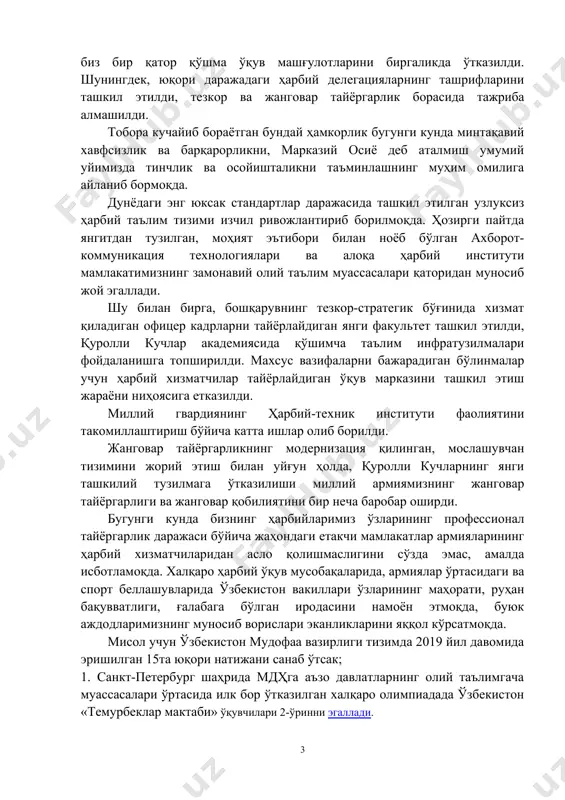 биз бир қатор қўшма ўқув машғулотларини биргаликда ўтказилди. Шунингдек, юқори даражадаги ҳарбий делегацияларнинг ташрифларини ташкил этилди, тезкор ва жанговар тайёргарлик борасида тажриба алмашилди.

Тобора кучайиб бораётган бундай ҳамкорлик бугунги кунда минтақавий хавфсизлик ва барқарорликни, Марказий Осиё деб аталмиш умумий уйимизда тинчлик ва осойишталикни таъминлашнинг муҳим омилига айланиб бормоқда.

Дунёдаги энг юксак стандартлар даражасида ташкил этилган узлуксиз ҳарбий таълим тизими изчил ривожлантириб борилмоқда. Ҳозирги пайтда янгитдан тузилган, моҳият эътибори билан ноёб бўлган Ахборот-коммуникация технологиялари ва алоқа ҳарбий институти мамлакатимизнинг замонавий олий таълим муассасалари қаторидан муносиб жой эгаллади.

Шу билан бирга, бошқарувнинг тезкор-стратегик бўғинида хизмат қиладиган офицер кадрларни тайёрлайдиган янги факультет ташкил этилди, Қуролли Кучлар академиясида қўшимча таълим инфратузилмалари фойдаланишга топширилди. Махсус вазифаларни бажарадиган бўлинмалар учун ҳарбий хизматчилар тайёрлайдиган ўқув марказини ташкил этиш жараёни ниҳоясига етказилди.

Миллий гвардиянинг Ҳарбий-техник институти фаолиятини такомиллаштириш бўйича катта ишлар олиб борилди.

Жанговар тайёргарликнинг модернизация қилинган, мослашувчан тизимини жорий этиш билан уйғун ҳолда, Қуролли Кучларнинг янги ташкилий тузилмага ўтказилиши миллий армиямизнинг жанговар тайёргарлиги ва жанговар қобилиятини бир неча баробар оширди.

Бугунги кунда бизнинг ҳарбийларимиз ўзларининг профессионал тайёргарлик даражаси бўйича жаҳондаги етакчи мамлакатлар армияларининг ҳарбий хизматчиларидан асло қолишмаслигини сўзда эмас, амалда исботламоқда. Халқаро ҳарбий ўқув мусобақаларида, армиялар ўртасидаги ва спорт беллашувларида Ўзбекистон вакиллари ўзларининг маҳорати, руҳан бақувватлиги, ғалабага бўлган иродасини намоён этмоқда, буюк аждодларимизнинг муносиб ворислари эканликларини яққол кўрсатмоқда.

Мисол учун Ўзбекистон Мудофаа вазирлиги тизимда 2019 йил давомида эришилган 15та юқори натижани санаб ўтсак;
1. Санкт-Петербург шаҳрида МДҲга аъзо давлатларнинг олий таълимгача муассасалари ўртасида илк бор ўтказилган халқаро олимпиадада Ўзбекистон «Темурбеклар мактаби» ўқувчилари 2-ўринни эгаллади.

3